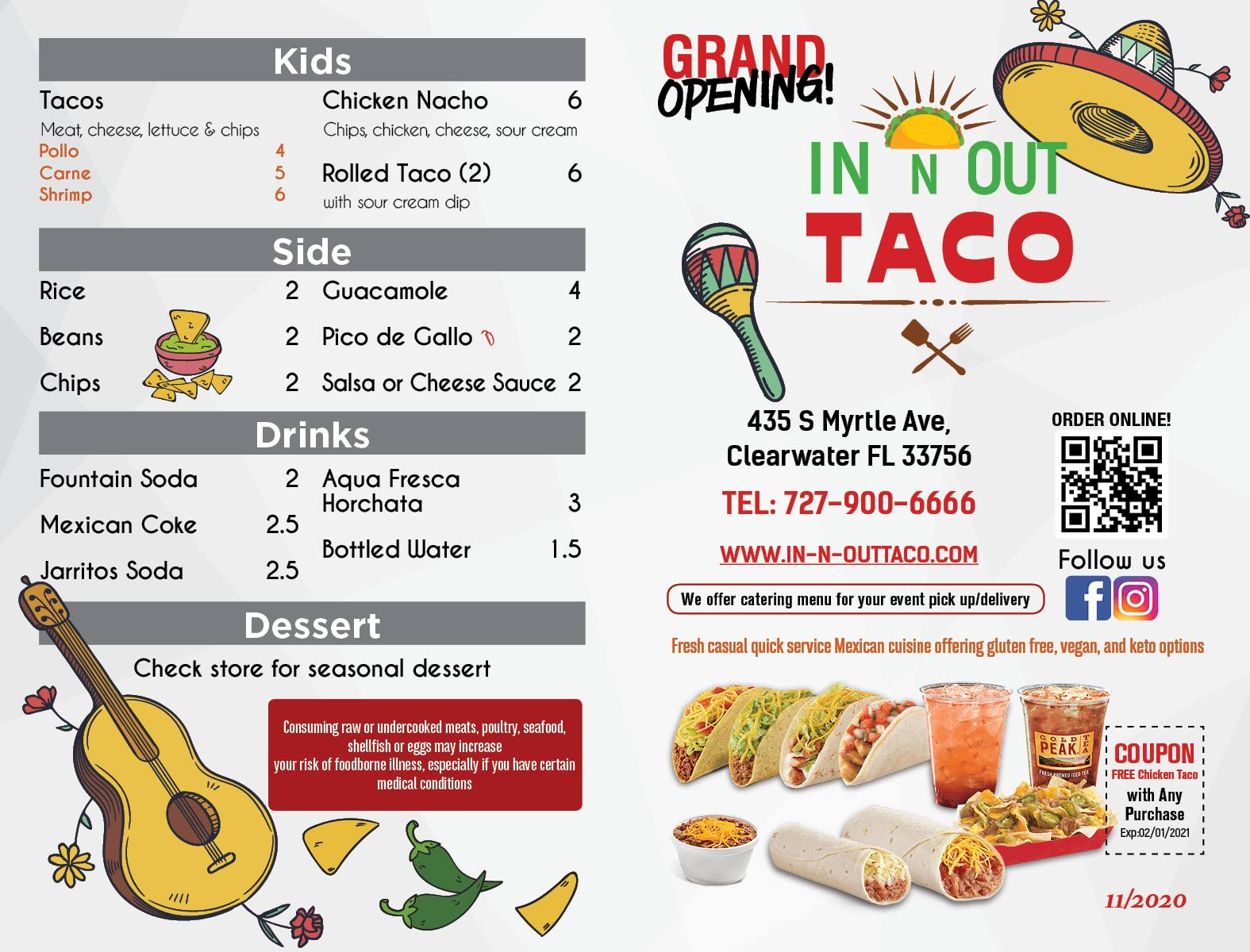 Kids

Tacos
Meat, cheese, lettuce & chips
Pollo 4
Carne 5
Shrimp 6

Chicken Nacho 6
Chips, chicken, cheese, sour cream

Rolled Taco (2) 6
with sour cream dip

Side

Rice 2
Beans 2
Chips 2

Guacamole 4
Pico de Gallo 2
Salsa or Cheese Sauce 2

Drinks

Fountain Soda 2
Mexican Coke 2.5
Jarritos Soda 2.5

Aqua Fresca Horchata 3
Bottled Water 1.5

Dessert

Check store for seasonal dessert

Consuming raw or undercooked meats, poultry, seafood, shellfish or eggs may increase your risk of foodborne illness, especially if you have certain medical conditions

GRAND OPENING!

IN N OUT TACO

435 S Myrtle Ave,
Clearwater FL 33756

TEL: 727-900-6666

WWW.IN-N-OUTTACO.COM

We offer catering menu for your event pick up/delivery

ORDER ONLINE!

Follow us

Fresh casual quick service Mexican cuisine offering gluten free, vegan, and keto options

GOLD PEAK TEA
FRESH BREWED ICED TEA

COUPON
FREE Chicken Taco
with Any Purchase
Exp:02/01/2021

11/2020